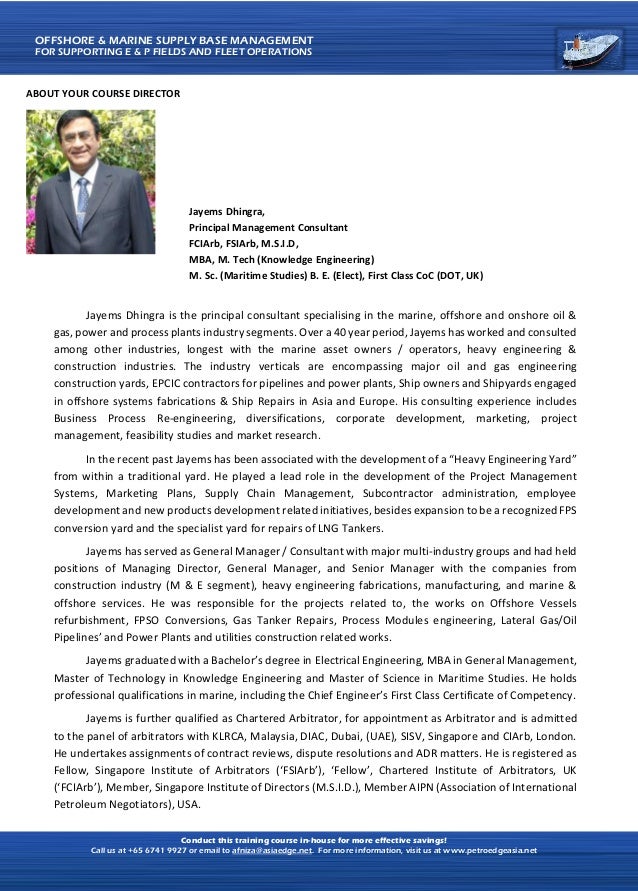 OFFSHORE & MARINE SUPPLY BASE MANAGEMENT
FOR SUPPORTING E & P FIELDS AND FLEET OPERATIONS

ABOUT YOUR COURSE DIRECTOR

Jayems Dhingra,
Principal Management Consultant
FCIArb, FSIArb, M.S.I.D,
MBA, M. Tech (Knowledge Engineering)
M. Sc. (Maritime Studies) B. E. (Elect), First Class CoC (DOT, UK)

Jayems Dhingra is the principal consultant specialising in the marine, offshore and onshore oil & gas, power and process plants industry segments. Over a 40 year period, Jayems has worked and consulted among other industries, longest with the marine asset owners / operators, heavy engineering & construction industries. The industry verticals are encompassing major oil and gas engineering construction yards, EPCIC contractors for pipelines and power plants, Ship owners and Shipyards engaged in offshore systems fabrications & Ship Repairs in Asia and Europe. His consulting experience includes Business Process Re-engineering, diversifications, corporate development, marketing, project management, feasibility studies and market research.

In the recent past Jayems has been associated with the development of a "Heavy Engineering Yard" from within a traditional yard. He played a lead role in the development of the Project Management Systems, Marketing Plans, Supply Chain Management, Subcontractor administration, employee development and new products development related initiatives, besides expansion to be a recognized FPS conversion yard and the specialist yard for repairs of LNG Tankers.

Jayems has served as General Manager / Consultant with major multi-industry groups and had held positions of Managing Director, General Manager, and Senior Manager with the companies from construction industry (M & E segment), heavy engineering fabrications, manufacturing, and marine & offshore services. He was responsible for the projects related to, the works on Offshore Vessels refurbishment, FPSO Conversions, Gas Tanker Repairs, Process Modules engineering, Lateral Gas/Oil Pipelines' and Power Plants and utilities construction related works.

Jayems graduated with a Bachelor's degree in Electrical Engineering, MBA in General Management, Master of Technology in Knowledge Engineering and Master of Science in Maritime Studies. He holds professional qualifications in marine, including the Chief Engineer's First Class Certificate of Competency.

Jayems is further qualified as Chartered Arbitrator, for appointment as Arbitrator and is admitted to the panel of arbitrators with KLRCA, Malaysia, DIAC, Dubai, (UAE), SISV, Singapore and CIArb, London. He undertakes assignments of contract reviews, dispute resolutions and ADR matters. He is registered as Fellow, Singapore Institute of Arbitrators ('FSIArb'), 'Fellow', Chartered Institute of Arbitrators, UK ('FCIArb'), Member, Singapore Institute of Directors (M.S.I.D.), Member AIPN (Association of International Petroleum Negotiators), USA.

Conduct this training course in-house for more effective savings!
Call us at +65 6741 9927 or email to afniza@asiaedge.net. For more information, visit us at www.petroedgeasia.net